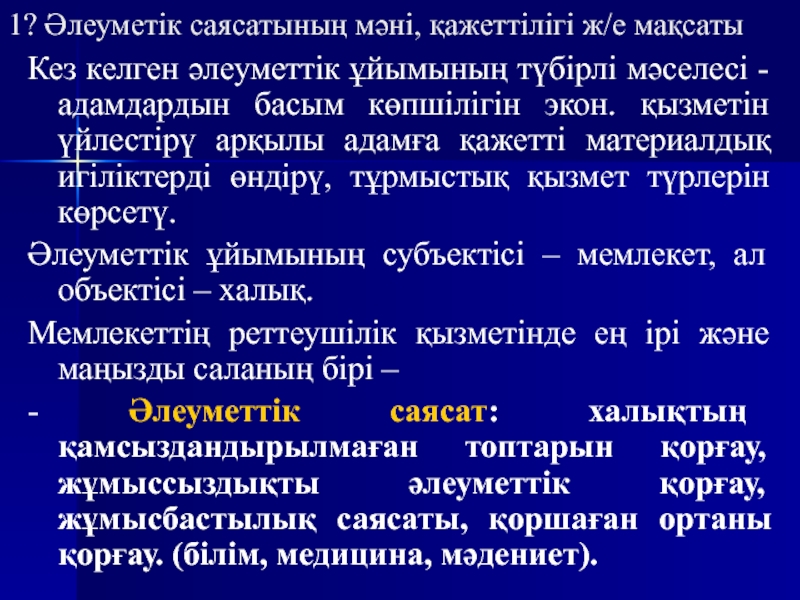 1? Әлеуметік саясатының мәні, қажеттілігі ж/е мақсаты

Кез келген әлеуметтік ұйымының түбірлі мәселесі - адамдардын басым көпшілігін экон. қызметін үйлестірү арқылы адамға қажетті материалдық игіліктерді өндірү, тұрмыстық қызмет түрлерін көрсетү.

Әлеуметтік ұйымының субъектісі – мемлекет, ал объектісі – халық.

Мемлекеттің реттеушілік қызметінде ең ірі және маңызды саланың бірі –

- Әлеуметтік саясат: халықтың қамсыздандырылмаған топтарын қорғау, жұмыссыздықты әлеуметтік қорғау, жұмысбастылық саясаты, қоршаған ортаны қорғау. (білім, медицина, мәдениет).